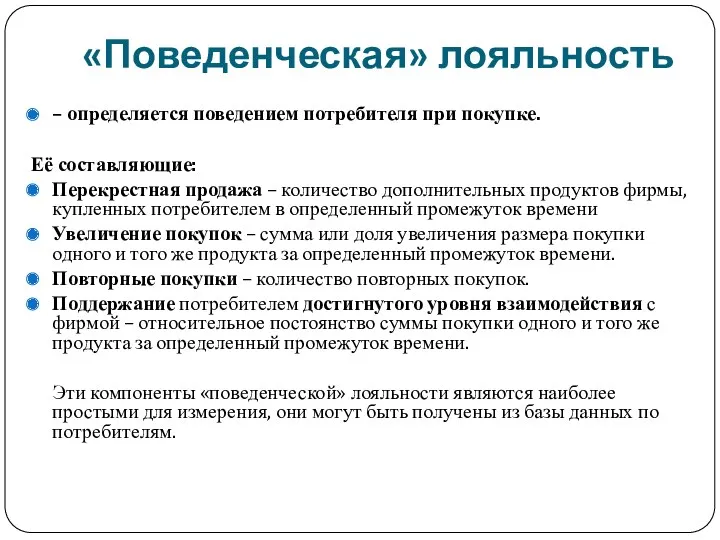 «Поведенческая» лояльность

– определяется поведением потребителя при покупке.

Её составляющие:

Перекрестная продажа – количество дополнительных продуктов фирмы, купленных потребителем в определенный промежуток времени

Увеличение покупок – сумма или доля увеличения размера покупки одного и того же продукта за определенный промежуток времени.

Повторные покупки – количество повторных покупок.

Поддержание потребителем достигнутого уровня взаимодействия с фирмой – относительное постоянство суммы покупки одного и того же продукта за определенный промежуток времени.

Эти компоненты «поведенческой» лояльности являются наиболее простыми для измерения, они могут быть получены из базы данных по потребителям.